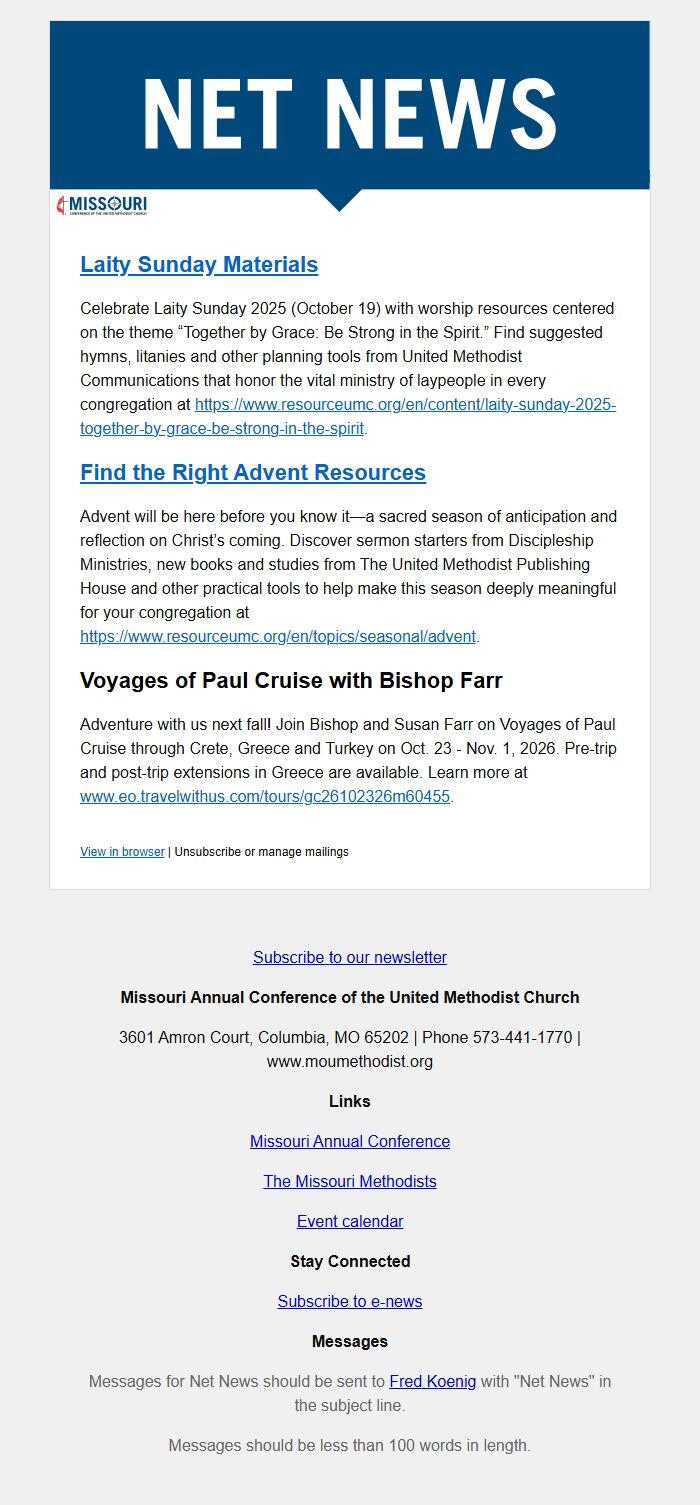 NET NEWS

MISSOURI
CONFERENCE OF THE UNITED METHODIST CHURCH

Laity Sunday Materials

Celebrate Laity Sunday 2025 (October 19) with worship resources centered on the theme “Together by Grace: Be Strong in the Spirit.” Find suggested hymns, litanies and other planning tools from United Methodist Communications that honor the vital ministry of laypeople in every congregation at https://www.resourceumc.org/en/content/laity-sunday-2025-together-by-grace-be-strong-in-the-spirit.

Find the Right Advent Resources

Advent will be here before you know it—a sacred season of anticipation and reflection on Christ’s coming. Discover sermon starters from Discipleship Ministries, new books and studies from The United Methodist Publishing House and other practical tools to help make this season deeply meaningful for your congregation at https://www.resourceumc.org/en/topics/seasonal/advent.

Voyages of Paul Cruise with Bishop Farr

Adventure with us next fall! Join Bishop and Susan Farr on Voyages of Paul Cruise through Crete, Greece and Turkey on Oct. 23 - Nov. 1, 2026. Pre-trip and post-trip extensions in Greece are available. Learn more at www.eo.travelwithus.com/tours/gc26102326m60455.

View in browser | Unsubscribe or manage mailings

Subscribe to our newsletter

Missouri Annual Conference of the United Methodist Church

3601 Amron Court, Columbia, MO 65202 | Phone 573-441-1770 | www.moumethodist.org

Links

Missouri Annual Conference

The Missouri Methodists

Event calendar

Stay Connected

Subscribe to e-news

Messages

Messages for Net News should be sent to Fred Koenig with "Net News" in the subject line.

Messages should be less than 100 words in length.